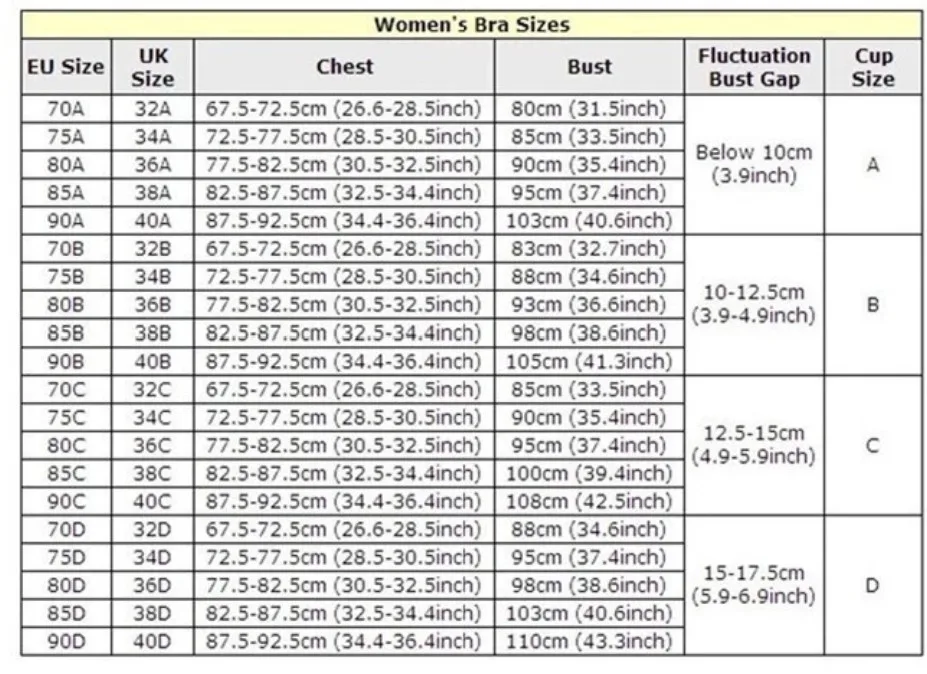 Women's Bra Sizes

| EU Size | UK Size | Chest | Bust | Fluctuation Bust Gap | Cup Size |
|---|---|---|---|---|---|
| 70A | 32A | 67.5-72.5cm (26.6-28.5inch) | 80cm (31.5inch) | Below 10cm (3.9inch) | A |
| 75A | 34A | 72.5-77.5cm (28.5-30.5inch) | 85cm (33.5inch) | | |
| 80A | 36A | 77.5-82.5cm (30.5-32.5inch) | 90cm (35.4inch) | | |
| 85A | 38A | 82.5-87.5cm (32.5-34.4inch) | 95cm (37.4inch) | | |
| 90A | 40A | 87.5-92.5cm (34.4-36.4inch) | 103cm (40.6inch) | | |
| 70B | 32B | 67.5-72.5cm (26.6-28.5inch) | 83cm (32.7inch) | 10-12.5cm (3.9-4.9inch) | B |
| 75B | 34B | 72.5-77.5cm (28.5-30.5inch) | 88cm (34.6inch) | | |
| 80B | 36B | 77.5-82.5cm (30.5-32.5inch) | 93cm (36.6inch) | | |
| 85B | 38B | 82.5-87.5cm (32.5-34.4inch) | 98cm (38.6inch) | | |
| 90B | 40B | 87.5-92.5cm (34.4-36.4inch) | 105cm (41.3inch) | | |
| 70C | 32C | 67.5-72.5cm (26.6-28.5inch) | 85cm (33.5inch) | 12.5-15cm (4.9-5.9inch) | C |
| 75C | 34C | 72.5-77.5cm (28.5-30.5inch) | 90cm (35.4inch) | | |
| 80C | 36C | 77.5-82.5cm (30.5-32.5inch) | 95cm (37.4inch) | | |
| 85C | 38C | 82.5-87.5cm (32.5-34.4inch) | 100cm (39.4inch) | | |
| 90C | 40C | 87.5-92.5cm (34.4-36.4inch) | 108cm (42.5inch) | | |
| 70D | 32D | 67.5-72.5cm (26.6-28.5inch) | 88cm (34.6inch) | 15-17.5cm (5.9-6.9inch) | D |
| 75D | 34D | 72.5-77.5cm (28.5-30.5inch) | 95cm (37.4inch) | | |
| 80D | 36D | 77.5-82.5cm (30.5-32.5inch) | 98cm (38.6inch) | | |
| 85D | 38D | 82.5-87.5cm (32.5-34.4inch) | 103cm (40.6inch) | | |
| 90D | 40D | 87.5-92.5cm (34.4-36.4inch) | 110cm (43.3inch) | | |